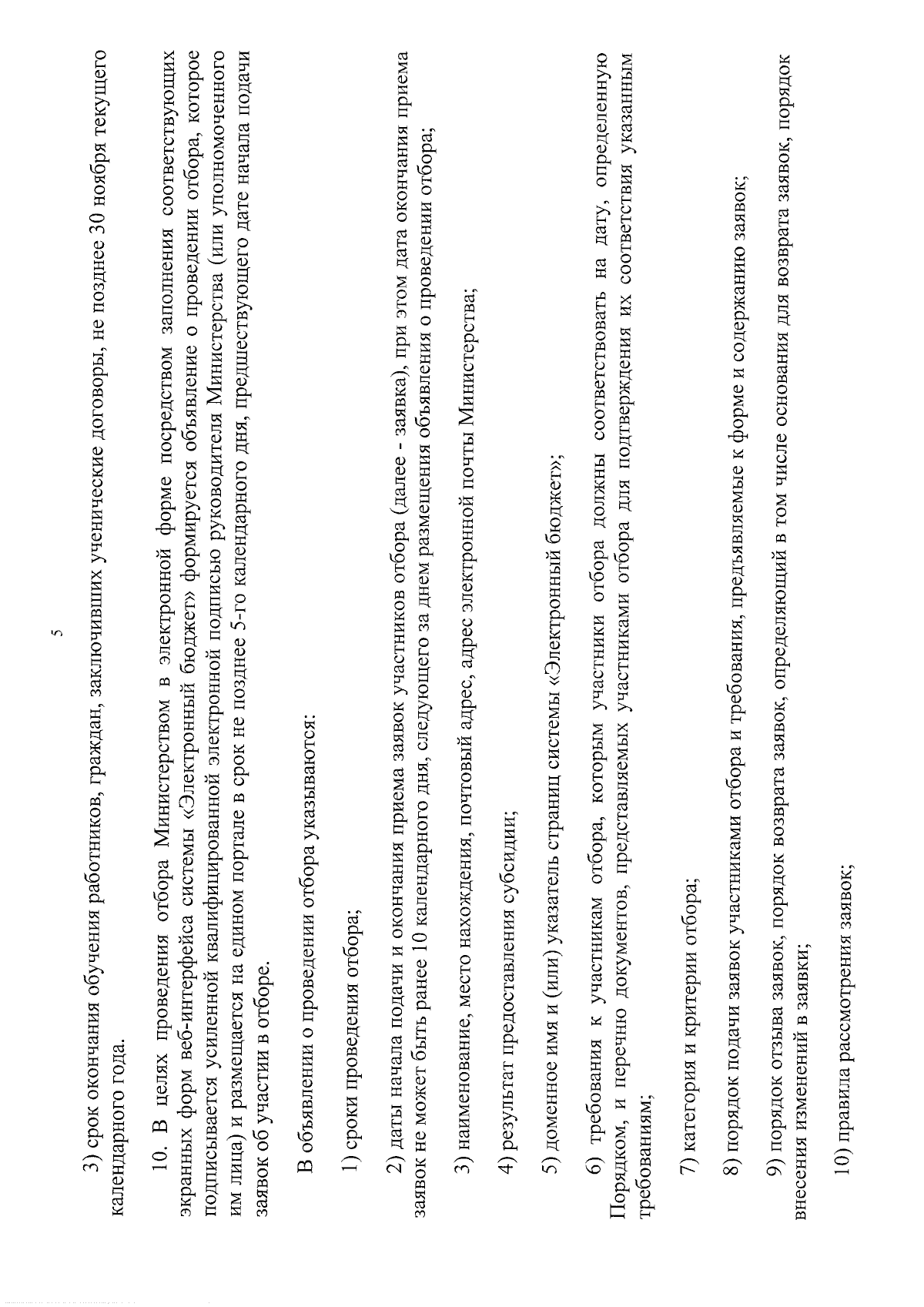 5

3) срок окончания обучения работников, граждан, заключивших ученические договоры, не позднее 30 ноября текущего календарного года.

10. В целях проведения отбора Министерством в электронной форме посредством заполнения соответствующих экранных форм веб-интерфейса системы «Электронный бюджет» формируется объявление о проведении отбора, которое подписывается усиленной квалифицированной электронной подписью руководителя Министерства (или уполномоченного им лица) и размещается на едином портале в срок не позднее 5-го календарного дня, предшествующего дате начала подачи заявок об участии в отборе.

В объявлении о проведении отбора указываются:

1) сроки проведения отбора;

2) даты начала подачи и окончания приема заявок участников отбора (далее - заявка), при этом дата окончания приема заявок не может быть ранее 10 календарного дня, следующего за днем размещения объявления о проведении отбора;

3) наименование, место нахождения, почтовый адрес, адрес электронной почты Министерства;

4) результат предоставления субсидии;

5) доменное имя и (или) указатель страниц системы «Электронный бюджет»;

6) требования к участникам отбора, которым участники отбора должны соответствовать на дату, определенную Порядком, и перечню документов, представляемых участниками отбора для подтверждения их соответствия указанным требованиям;

7) категория и критерии отбора;

8) порядок подачи заявок участниками отбора и требования, предъявляемые к форме и содержанию заявок;

9) порядок отзыва заявок, порядок возврата заявок, определяющий в том числе основания для возврата заявок, порядок внесения изменений в заявки;

10) правила рассмотрения заявок;